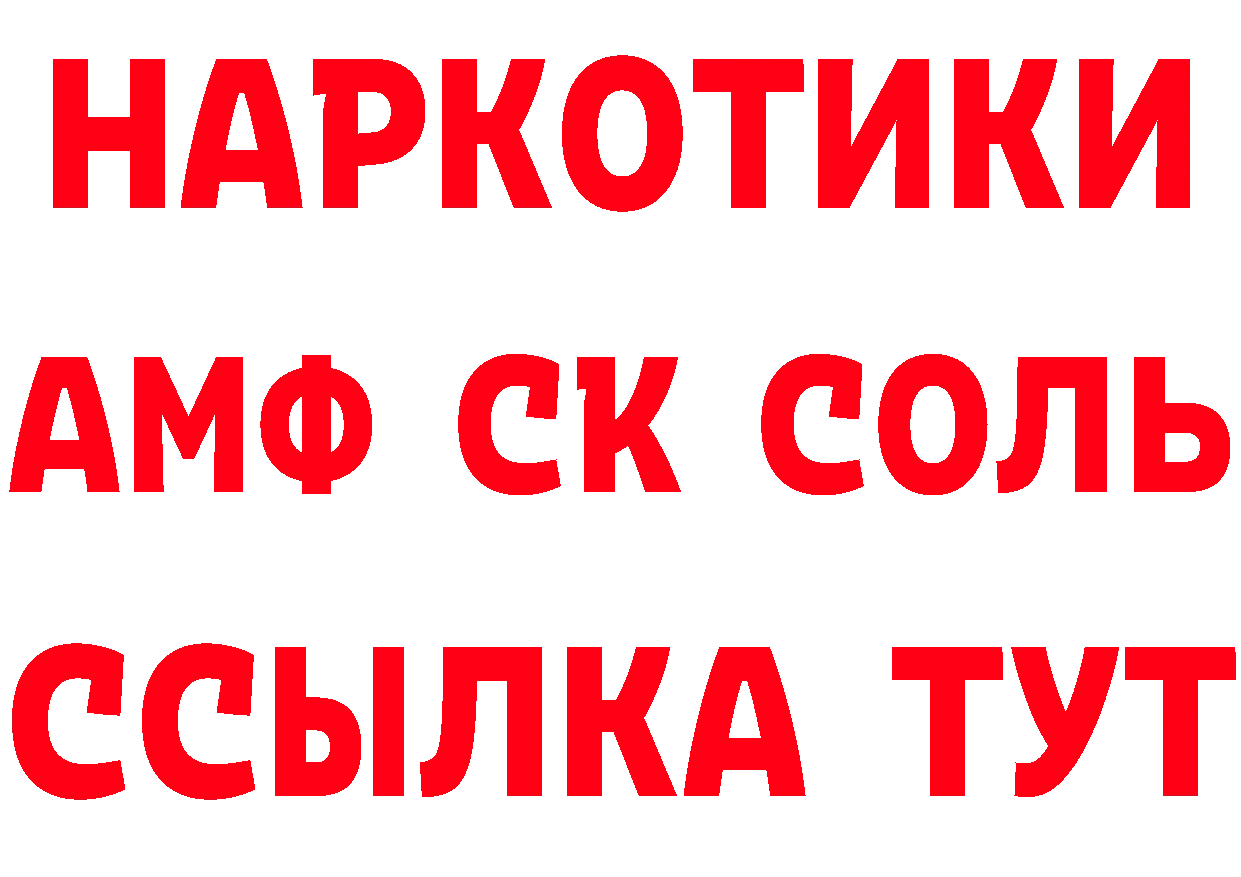 НАРКОТИКИ

АМФ СК СОЛЬ

ССЫЛКА ТУТ